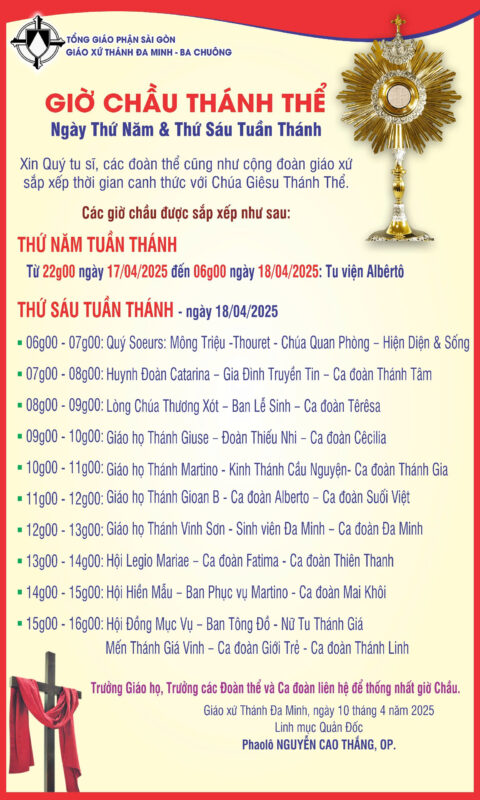 TỔNG GIÁO PHẬN SÀI GÒN
GIÁO XỨ THÁNH ĐA MINH - BA CHUÔNG

GIỜ CHẦU THÁNH THỂ
Ngày Thứ Năm & Thứ Sáu Tuần Thánh

Xin Quý tu sĩ, các đoàn thể cũng như cộng đoàn giáo xứ sắp xếp thời gian canh thức với Chúa Giêsu Thánh Thể.

Các giờ chầu được sắp xếp như sau:

THỨ NĂM TUẦN THÁNH
Từ 22g00 ngày 17/04/2025 đến 06g00 ngày 18/04/2025: Tu viện Albertô

THỨ SÁU TUẦN THÁNH - ngày 18/04/2025
▪ 06g00 - 07g00: Quý Soeurs: Mông Triệu -Thouret - Chúa Quan Phòng – Hiện Diện & Sống
▪ 07g00 - 08g00: Huynh Đoàn Catarina – Gia Đình Truyền Tin – Ca đoàn Thánh Tâm
▪ 08g00 - 09g00: Lòng Chúa Thương Xót – Ban Lễ Sinh – Ca đoàn Têrêsa
▪ 09g00 - 10g00: Giáo họ Thánh Giuse – Đoàn Thiếu Nhi – Ca đoàn Cêcilia
▪ 10g00 - 11g00: Giáo họ Thánh Martino - Kinh Thánh Cầu Nguyện- Ca đoàn Thánh Gia
▪ 11g00 - 12g00: Giáo họ Thánh Gioan B - Ca đoàn Alberto – Ca đoàn Suối Việt
▪ 12g00 - 13g00: Giáo họ Thánh Vinh Sơn - Sinh viên Đa Minh – Ca đoàn Đa Minh
▪ 13g00 - 14g00: Hội Legio Mariae – Ca đoàn Fatima - Ca đoàn Thiên Thanh
▪ 14g00 - 15g00: Hội Hiền Mẫu – Ban Phục vụ Martino - Ca đoàn Mai Khôi
▪ 15g00 - 16g00: Hội Đồng Mục Vụ – Ban Tông Đồ - Nữ Tu Thánh Giá
Mến Thánh Giá Vinh – Ca đoàn Giới Trẻ - Ca đoàn Thánh Linh

Trưởng Giáo họ, Trưởng các Đoàn thể và Ca đoàn liên hệ để thống nhất giờ Chầu.

Giáo xứ Thánh Đa Minh, ngày 10 tháng 4 năm 2025
Linh mục Quản Đốc
Phaolô NGUYỄN CAO THẮNG, OP.